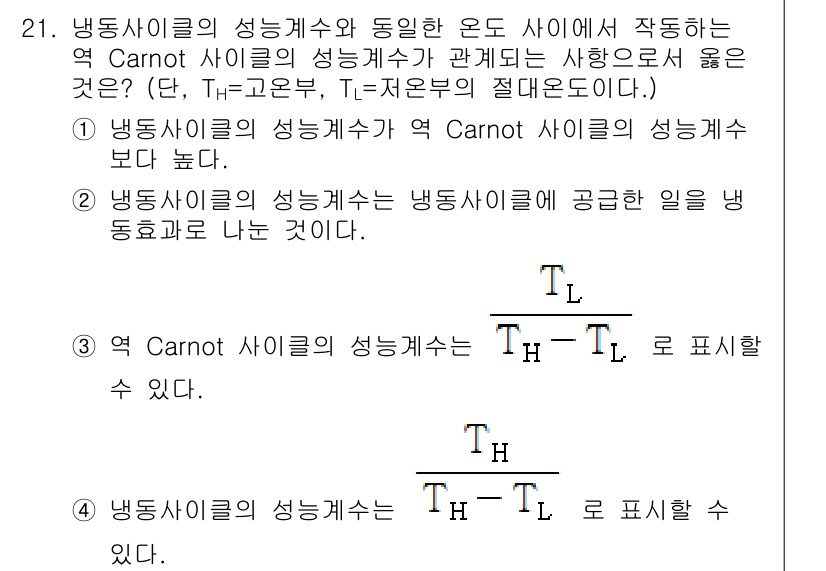 21. 냉동사이클의 성능계수와 동일한 온도 사이에서 작동하는 역 Carnot 사이클의 성능계수가 관계되는 사항으로서 옳은 것은? (단, $T_H$=고온부, $T_L$=저온부의 절대온도이다.)

① 냉동사이클의 성능계수가 역 Carnot 사이클의 성능계수보다 높다.

② 냉동사이클의 성능계수는 냉동사이클에 공급한 일을 냉동효과로 나눈 것이다.

③ 역 Carnot 사이클의 성능계수는 $\frac{T_L}{T_H - T_L}$ 로 표시할 수 있다.

④ 냉동사이클의 성능계수는 $\frac{T_H}{T_H - T_L}$ 로 표시할 수 있다.